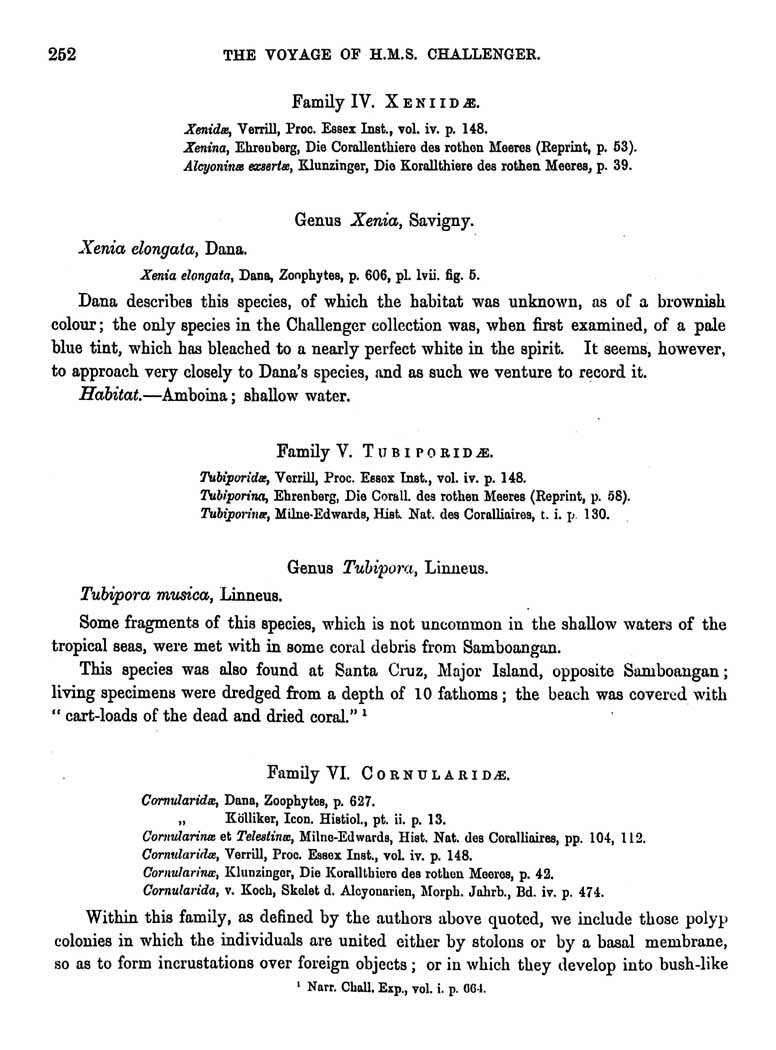 252 THE VOYAGE OF H.M.S. CHALLENGER.

Family IV. XENIIDÆ.

Xenidæ, Verrill, Proc. Essex Inst., vol. iv. p. 148.
Xenina, Ehrenberg, Die Corallenthiere des rothen Meeres (Reprint, p. 53).
Alcyoninæ exsertæ, Klunzinger, Die Korallthiere des rothen Meeres, p. 39.

Genus Xenia, Savigny.

Xenia elongata, Dana.

Xenia elongata, Dana, Zoophytes, p. 606, pl. lvii. fig. 5.

Dana describes this species, of which the habitat was unknown, as of a brownish colour; the only species in the Challenger collection was, when first examined, of a pale blue tint, which has bleached to a nearly perfect white in the spirit. It seems, however, to approach very closely to Dana's species, and as such we venture to record it.

Habitat.—Amboina; shallow water.

Family V. TUBIPORIDÆ.

Tubiporidæ, Verrill, Proc. Essex Inst., vol. iv. p. 148.
Tubiporina, Ehrenberg, Die Corall. des rothen Meeres (Reprint, p. 58).
Tubiporinæ, Milne-Edwards, Hist. Nat. des Coralliaires, t. i. p. 130.

Genus Tubipora, Linneus.

Tubipora musica, Linneus.

Some fragments of this species, which is not uncommon in the shallow waters of the tropical seas, were met with in some coral debris from Samboangan.

This species was also found at Santa Cruz, Major Island, opposite Samboangan; living specimens were dredged from a depth of 10 fathoms; the beach was covered with "cart-loads of the dead and dried coral." ¹

Family VI. CORNULARIDÆ.

Cornularidæ, Dana, Zoophytes, p. 627.
„ Kölliker, Icon. Histiol., pt. ii. p. 13.
Cornularinæ et Telestinæ, Milne-Edwards, Hist. Nat. des Coralliaires, pp. 104, 112.
Cornularidæ, Verrill, Proc. Essex Inst., vol. iv. p. 148.
Cornularinæ, Klunzinger, Die Korallthiere des rothen Meeres, p. 42.
Cornularida, v. Koch, Skelet d. Alcyonarien, Morph. Jahrb., Bd. iv. p. 474.

Within this family, as defined by the authors above quoted, we include those polyp colonies in which the individuals are united either by stolons or by a basal membrane, so as to form incrustations over foreign objects; or in which they develop into bush-like

¹ Narr. Chall. Exp., vol. i. p. 664.